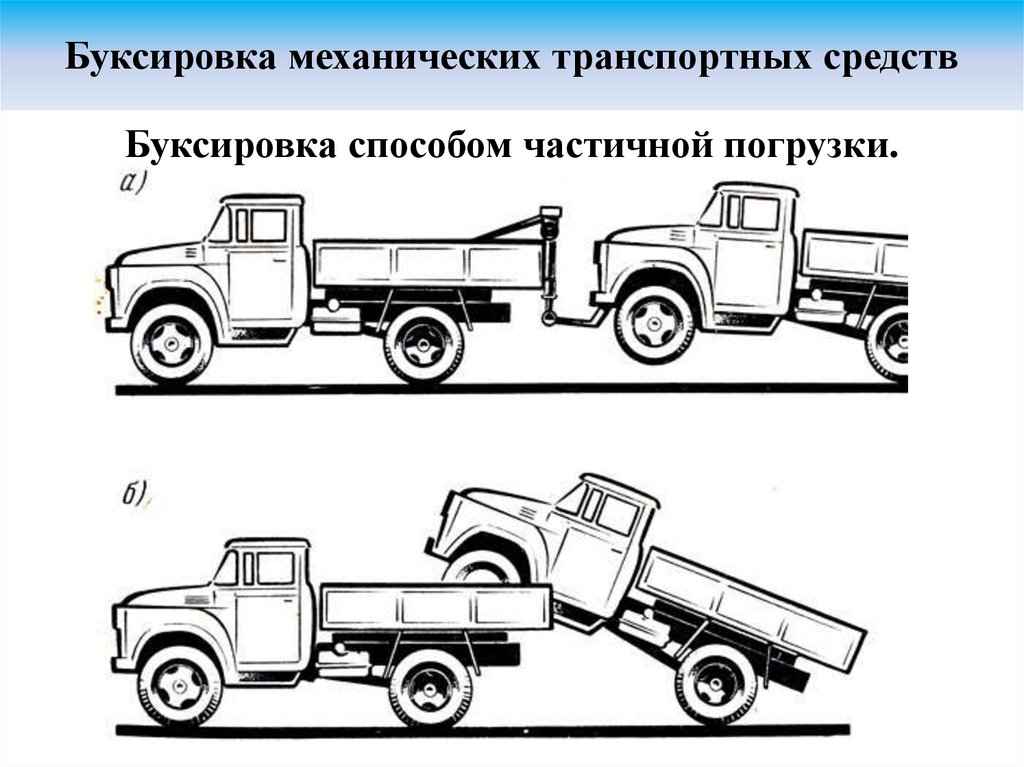 Буксировка механических транспортных средств

Буксировка способом частичной погрузки.

а)

б)